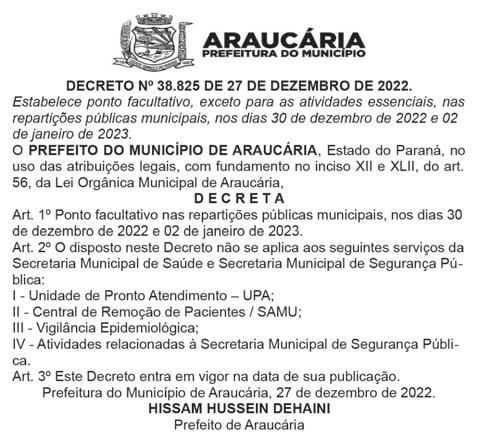 ARAUCÁRIA
PREFEITURA DO MUNICÍPIO

DECRETO Nº 38.825 DE 27 DE DEZEMBRO DE 2022.
Estabelece ponto facultativo, exceto para as atividades essenciais, nas repartições públicas municipais, nos dias 30 de dezembro de 2022 e 02 de janeiro de 2023.
O PREFEITO DO MUNICÍPIO DE ARAUCÁRIA, Estado do Paraná, no uso das atribuições legais, com fundamento no inciso XII e XLII, do art. 56, da Lei Orgânica Municipal de Araucária,
D E C R E T A
Art. 1º Ponto facultativo nas repartições públicas municipais, nos dias 30 de dezembro de 2022 e 02 de janeiro de 2023.
Art. 2º O disposto neste Decreto não se aplica aos seguintes serviços da Secretaria Municipal de Saúde e Secretaria Municipal de Segurança Pública:
I - Unidade de Pronto Atendimento – UPA;
II - Central de Remoção de Pacientes / SAMU;
III - Vigilância Epidemiológica;
IV - Atividades relacionadas à Secretaria Municipal de Segurança Pública.
Art. 3º Este Decreto entra em vigor na data de sua publicação.
Prefeitura do Município de Araucária, 27 de dezembro de 2022.
HISSAM HUSSEIN DEHAINI
Prefeito de Araucária